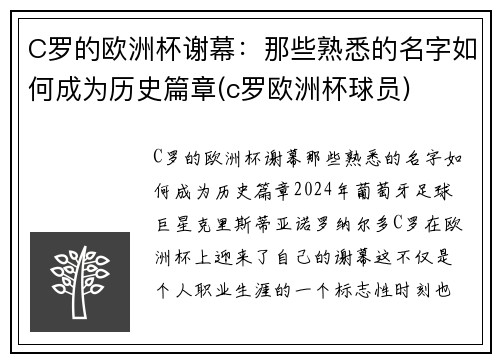 C罗的欧洲杯谢幕：那些熟悉的名字如何成为历史篇章(c罗欧洲杯球员)

C罗的欧洲杯谢幕那些熟悉的名字如何成为历史篇章2024年葡萄牙足球巨星克里斯蒂亚诺罗纳尔多C罗在欧洲杯上迎来了自己的谢幕这不仅是个人职业生涯的一个标志性时刻也